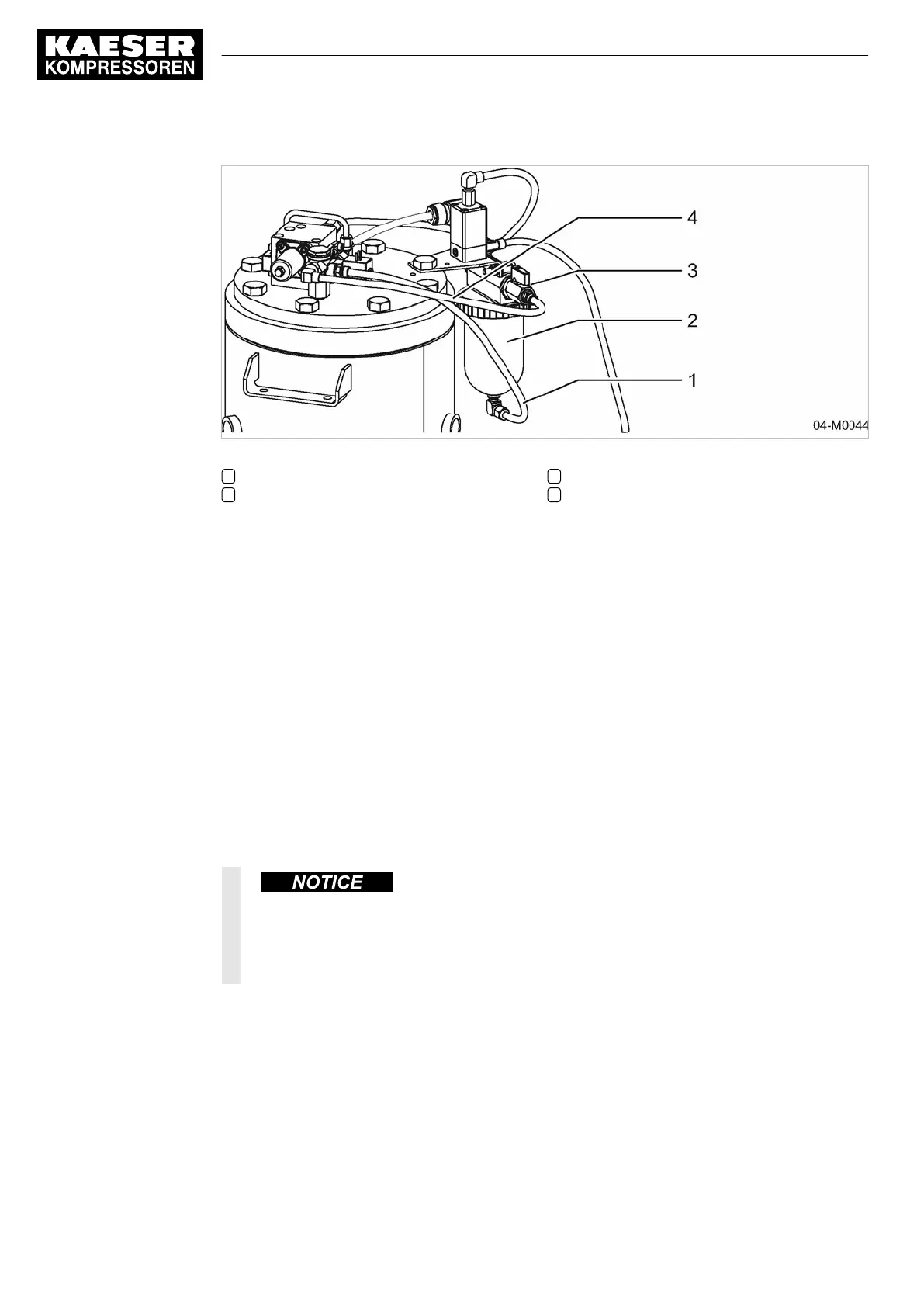 KAESER
KOMPRESSOREN

4
3
2
1
04-M0044

☐ ☐
☐ ☐

NOTICE